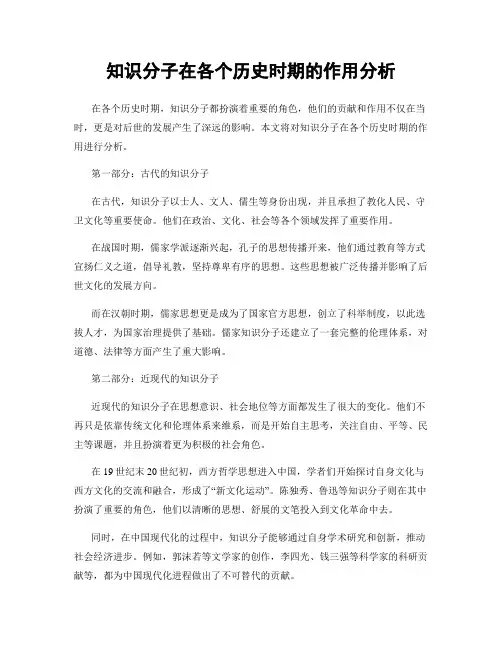 知识分子在各个历史时期的作用分析

在各个历史时期，知识分子都扮演着重要的角色，他们的贡献和作用不仅在当时，更是对后世的发展产生了深远的影响。本文将对知识分子在各个历史时期的作用进行分析。

第一部分：古代的知识分子

在古代，知识分子以士人、文人、儒生等身份出现，并且承担了教化人民、守卫文化等重要使命。他们在政治、文化、社会等各个领域发挥了重要作用。

在战国时期，儒家学派逐渐兴起，孔子的思想传播开来，他们通过教育等方式宣扬仁义之道，倡导礼教，坚持尊卑有序的思想。这些思想被广泛传播并影响了后世文化的发展方向。

而在汉朝时期，儒家思想更是成为了国家官方思想，创立了科举制度，以此选拔人才，为国家治理提供了基础。儒家知识分子还建立了一套完整的伦理体系，对道德、法律等方面产生了重大影响。

第二部分：近现代的知识分子

近现代的知识分子在思想意识、社会地位等方面都发生了很大的变化。他们不再只是依靠传统文化和伦理体系来维系，而是开始自主思考，关注自由、平等、民主等课题，并且扮演着更为积极的社会角色。

在19世纪末20世纪初，西方哲学思想进入中国，学者们开始探讨自身文化与西方文化的交流和融合，形成了“新文化运动”。陈独秀、鲁迅等知识分子则在其中扮演了重要的角色，他们以清晰的思想、舒展的文笔投入到文化革命中去。

同时，在中国现代化的过程中，知识分子能够通过自身学术研究和创新，推动社会经济进步。例如，郭沫若等文学家的创作，李四光、钱三强等科学家的科研贡献等，都为中国现代化进程做出了不可替代的贡献。